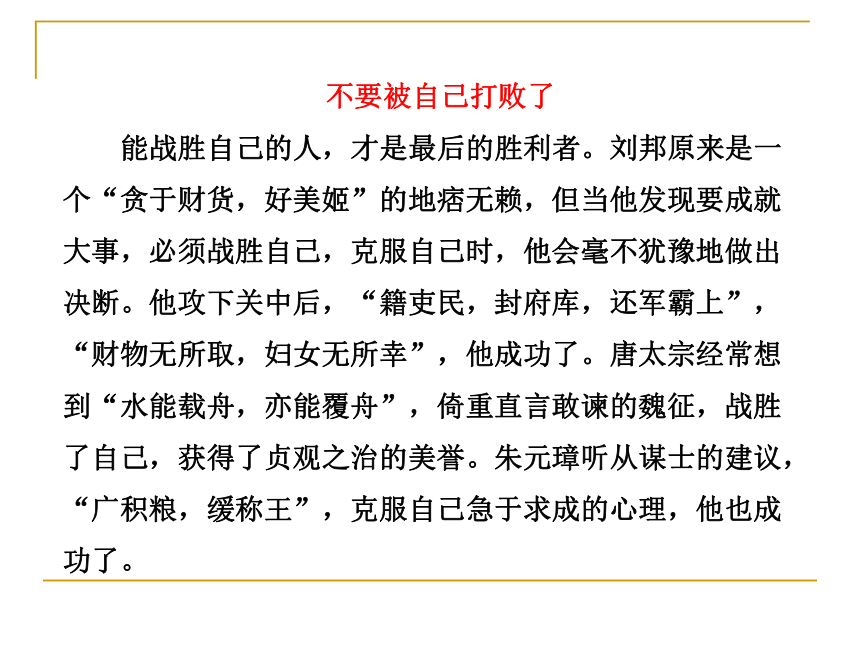 不要被自己打败了

能战胜自己的人，才是最后的胜利者。刘邦原来是一个“贪于财货，好美姬”的地痞无赖，但当他发现要成就大事，必须战胜自己，克服自己时，他会毫不犹豫地做出决断。他攻下关中后，“籍吏民，封府库，还军霸上”，“财物无所取，妇女无所幸”，他成功了。唐太宗经常想到“水能载舟，亦能覆舟”，倚重直言敢谏的魏征，战胜了自己，获得了贞观之治的美誉。朱元璋听从谋士的建议，“广积粮，缓称王”，克服自己急于求成的心理，他也成功了。